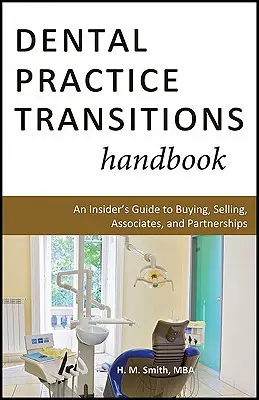 DENTAL PRACTICE TRANSITIONS handbook

An Insider's Guide to Buying, Selling, Associates, and Partnerships

H. M. Smith, MBA